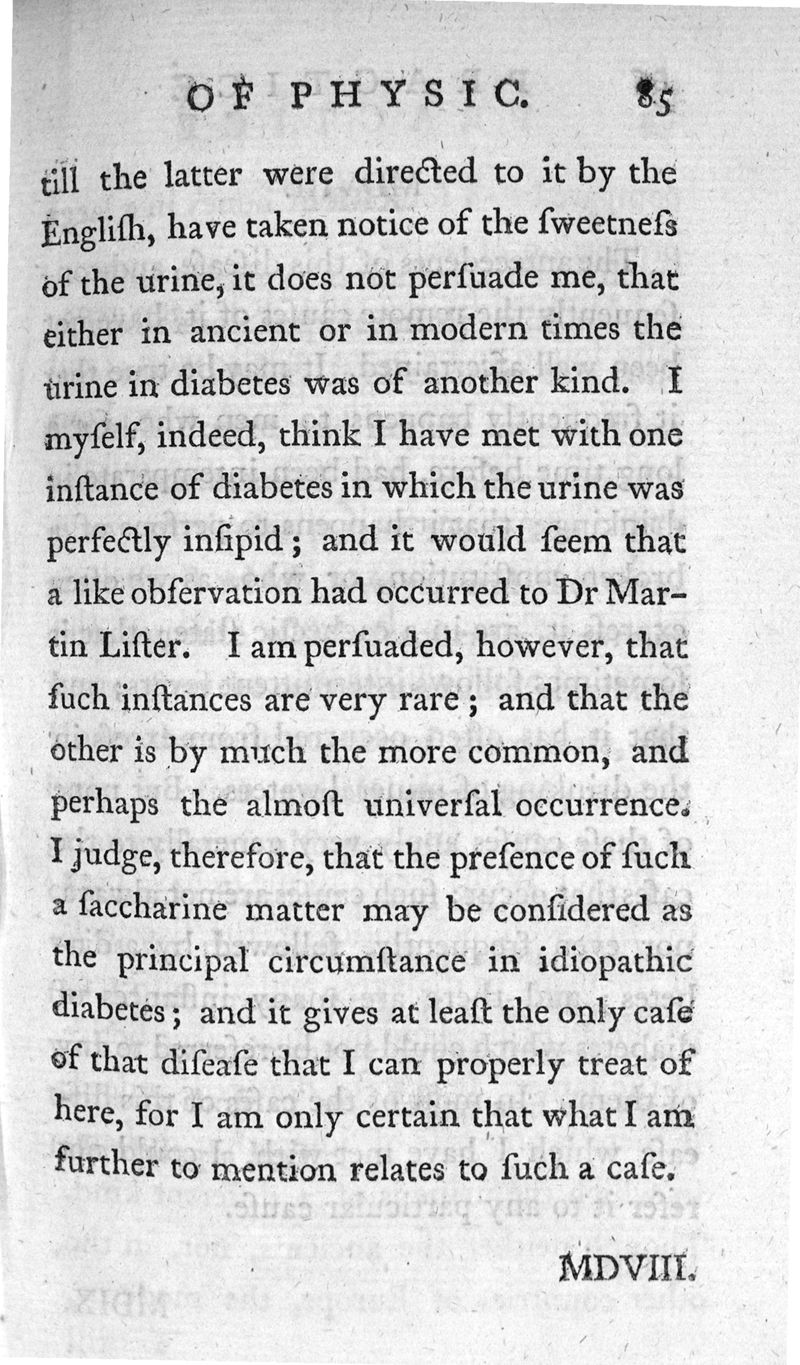 OF PHYSIC. 85

till the latter were directed to it by the English, have taken notice of the ſweetneſs of the urine, it does not perſuade me, that either in ancient or in modern times the urine in diabetes was of another kind. I myſelf, indeed, think I have met with one inſtance of diabetes in which the urine was perfectly inſipid; and it would ſeem that a like obſervation had occurred to Dr Martin Liſter. I am perſuaded, however, that ſuch inſtances are very rare; and that the other is by much the more common, and perhaps the almoſt univerſal occurrence. I judge, therefore, that the preſence of ſuch a ſaccharine matter may be conſidered as the principal circumſtance in idiopathic diabetes; and it gives at leaſt the only caſe of that diſeaſe that I can properly treat of here, for I am only certain that what I am further to mention relates to ſuch a caſe.

MDVIII.